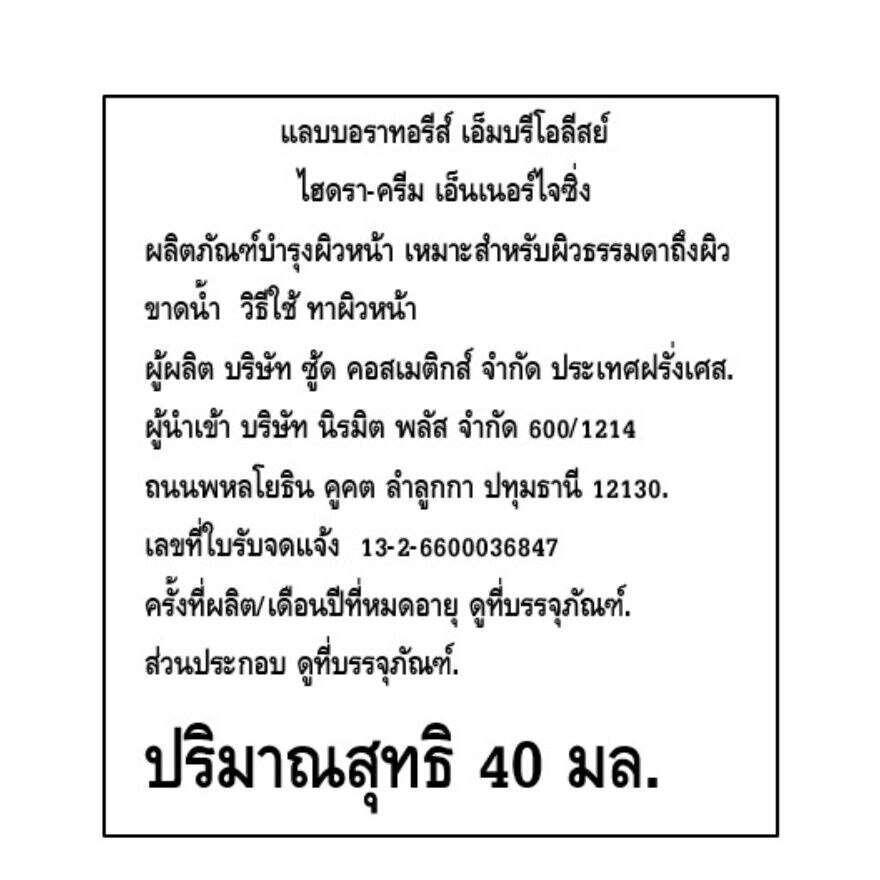 แลบบอราทอรีส์ เอ็มบรีโอลีสย์

ไฮดรา-ครีม เอ็นเนอร์ไจซิ่ง

ผลิตภัณฑ์บำรุงผิวหน้า เหมาะสำหรับผิวธรรมดาถึงผิวขาดน้ำ วิธีใช้ ทาผิวหน้า

ผู้ผลิต บริษัท ซู้ด คอสเมติกส์ จำกัด ประเทศฝรั่งเศส.

ผู้นำเข้า บริษัท นิรมิต พลัส จำกัด 600/1214 ถนนพหลโยธิน คูคต ลำลูกกา ปทุมธานี 12130.

เลขที่ใบรับจดแจ้ง 13-2-6600036847

ครั้งที่ผลิต/เดือนปีที่หมดอายุ ดูที่บรรจุภัณฑ์.

ส่วนประกอบ ดูที่บรรจุภัณฑ์.

ปริมาณสุทธิ 40 มล.